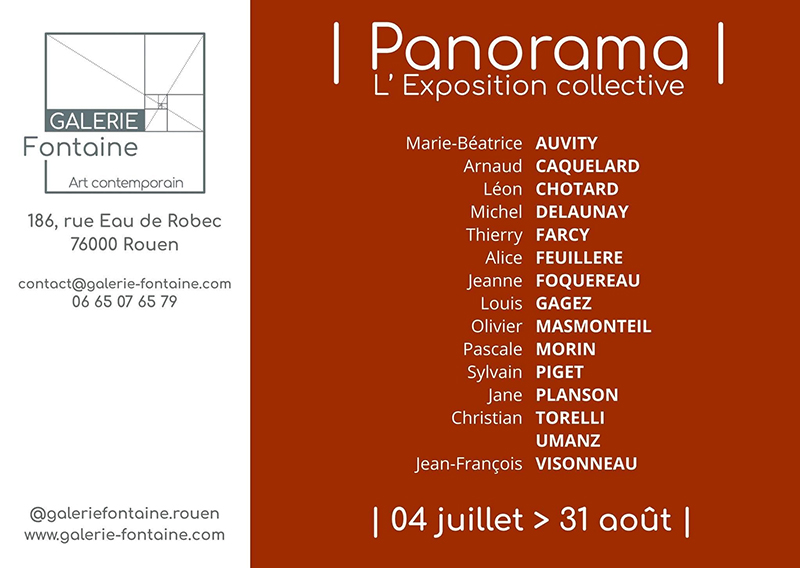 GALERIE
Fontaine
Art contemporain

186, rue Eau de Robec
76000 Rouen

contact@galerie-fontaine.com
06 65 07 65 79

@galeriefontaine.rouen
www.galerie-fontaine.com

| Panorama |
L' Exposition collective

Marie-Béatrice AUVITY
Arnaud CAQUELARD
Léon CHOTARD
Michel DELAUNAY
Thierry FARCY
Alice FEUILLERE
Jeanne FOQUEREAU
Louis GAGEZ
Olivier MASMONTEIL
Pascale MORIN
Sylvain PIGET
Jane PLANSON
Christian TORELLI
UMANZ
Jean-François VISONNEAU

| 04 juillet > 31 août |